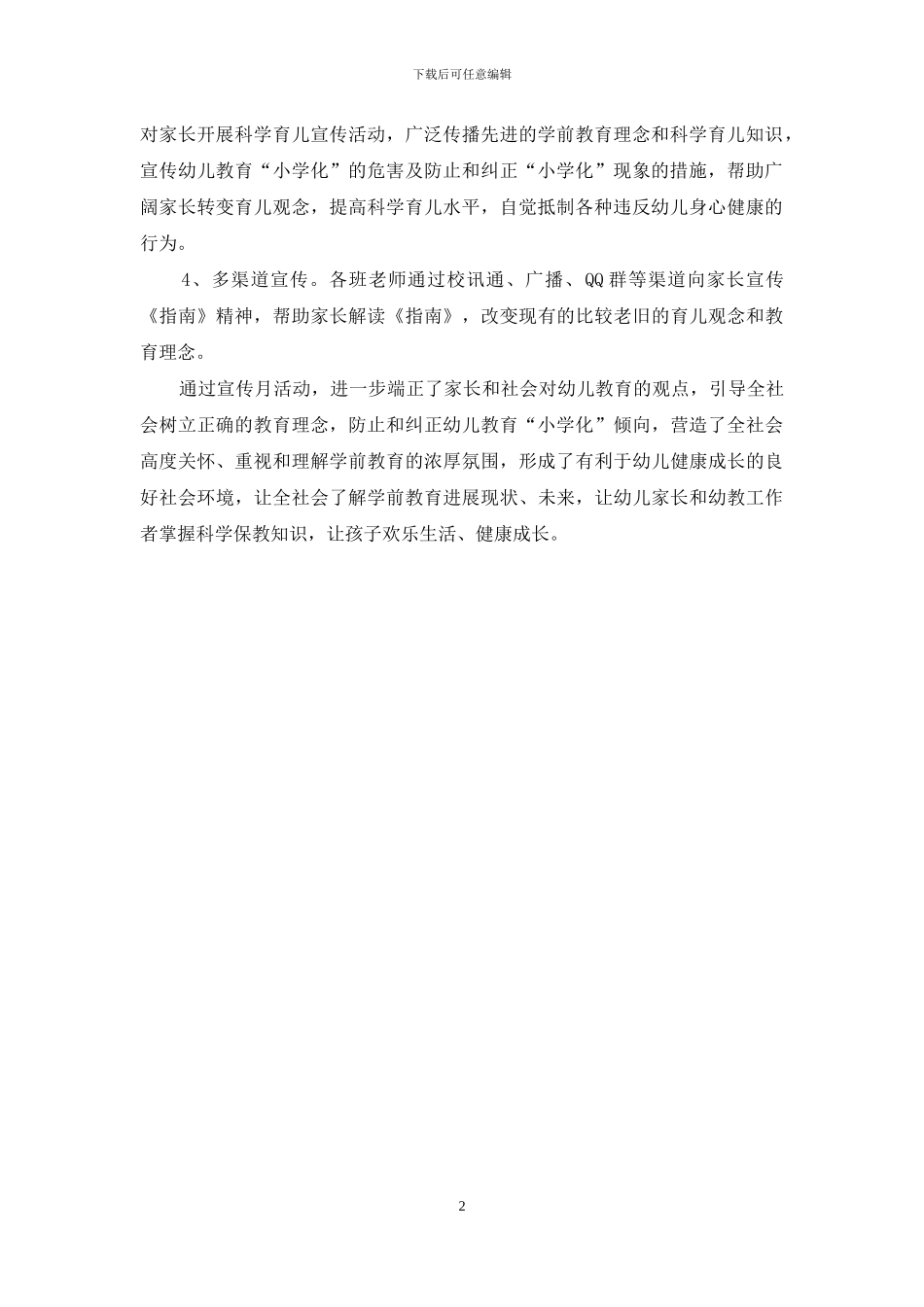 下载后可任意编辑

对家长开展科学育儿宣传活动，广泛传播先进的学前教育理念和科学育儿知识，宣传幼儿教育“小学化”的危害及防止和纠正“小学化”现象的措施，帮助广阔家长转变育儿观念，提高科学育儿水平，自觉抵制各种违反幼儿身心健康的行为。

4、多渠道宣传。各班老师通过校讯通、广播、QQ群等渠道向家长宣传《指南》精神，帮助家长解读《指南》，改变现有的比较老旧的育儿观念和教育理念。

通过宣传月活动，进一步端正了家长和社会对幼儿教育的观点，引导全社会树立正确的教育理念，防止和纠正幼儿教育“小学化”倾向，营造了全社会高度关怀、重视和理解学前教育的浓厚氛围，形成了有利于幼儿健康成长的良好社会环境，让全社会了解学前教育进展现状、未来，让幼儿家长和幼教工作者掌握科学保教知识，让孩子欢乐生活、健康成长。

2